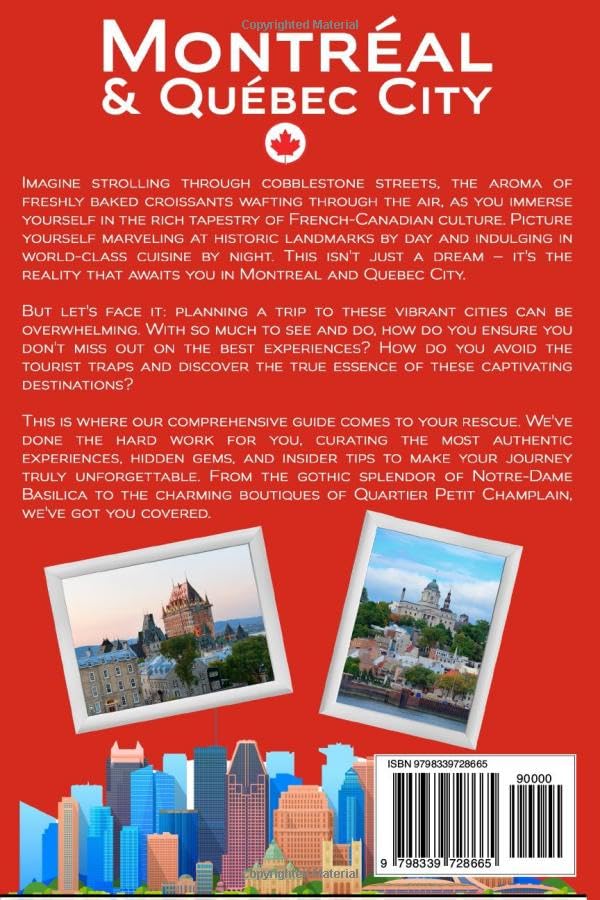 Copyrighted Material

MONTRÉAL & QUÉBEC CITY

IMAGINE STROLLING THROUGH COBBLESTONE STREETS, THE AROMA OF FRESHLY BAKED CROISSANTS WAFTING THROUGH THE AIR, AS YOU IMMERSE YOURSELF IN THE RICH TAPESTRY OF FRENCH-CANADIAN CULTURE. PICTURE YOURSELF MARVELING AT HISTORIC LANDMARKS BY DAY AND INDULGING IN WORLD-CLASS CUISINE BY NIGHT. THIS ISN'T JUST A DREAM – IT'S THE REALITY THAT AWAITS YOU IN MONTREAL AND QUEBEC CITY.

BUT LET'S FACE IT: PLANNING A TRIP TO THESE VIBRANT CITIES CAN BE OVERWHELMING. WITH SO MUCH TO SEE AND DO, HOW DO YOU ENSURE YOU DON'T MISS OUT ON THE BEST EXPERIENCES? HOW DO YOU AVOID THE TOURIST TRAPS AND DISCOVER THE TRUE ESSENCE OF THESE CAPTIVATING DESTINATIONS?

THIS IS WHERE OUR COMPREHENSIVE GUIDE COMES TO YOUR RESCUE. WE'VE DONE THE HARD WORK FOR YOU, CURATING THE MOST AUTHENTIC EXPERIENCES, HIDDEN GEMS, AND INSIDER TIPS TO MAKE YOUR JOURNEY TRULY UNFORGETTABLE. FROM THE GOTHIC SPLENDOR OF NOTRE-DAME BASILICA TO THE CHARMING BOUTIQUES OF QUARTIER PETIT CHAMPLAIN, WE'VE GOT YOU COVERED.

ISBN 9798339728665

90000

9 798339 728665

Copyrighted Material